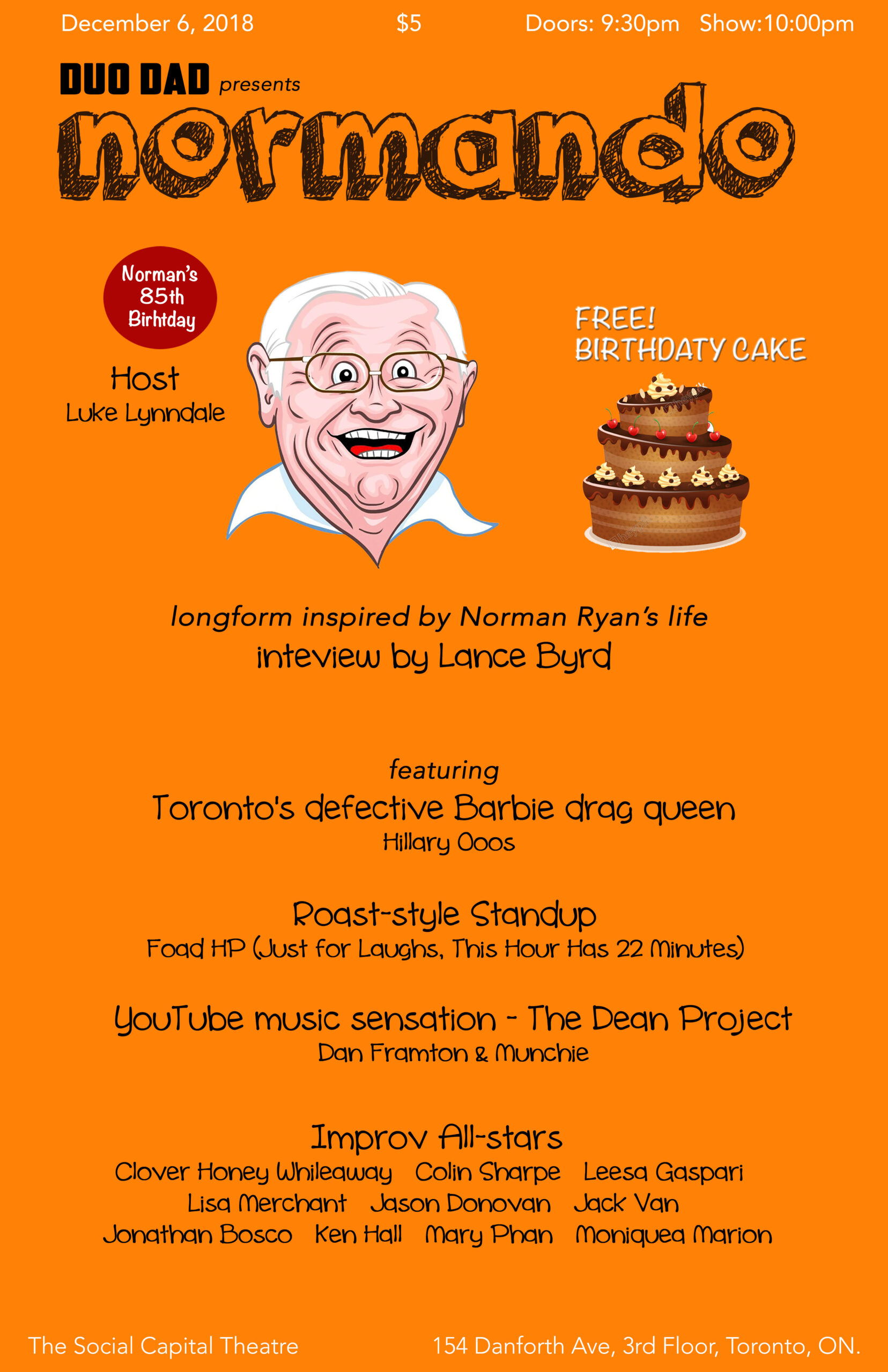 December 6, 2018 $5 Doors: 9:30pm Show:10:00pm

DUO DAD presents

normando

Norman's 85th Birhtday

Host
Luke Lynndale

FREE!
BIRTHDATY CAKE

longform inspired by Norman Ryan's life
inteview by Lance Byrd

featuring

Toronto's defective Barbie drag queen
Hillary Ooos

Roast-style Standup
Foad HP (Just for Laughs, This Hour Has 22 Minutes)

YouTube music sensation - The Dean Project
Dan Framton & Munchie

Improv All-stars
Clover Honey Whileaway Colin Sharpe Leesa Gaspari
Lisa Merchant Jason Donovan Jack Van
Jonathan Bosco Ken Hall Mary Phan Moniquea Marion

The Social Capital Theatre 154 Danforth Ave, 3rd Floor, Toronto, ON.